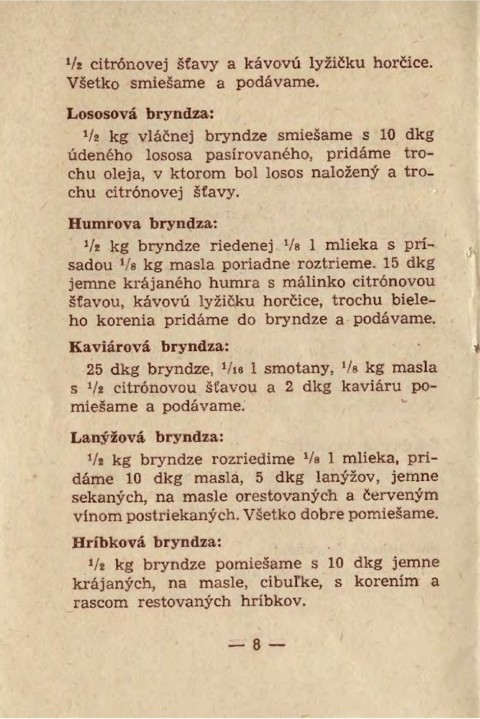 $\frac{1}{2}$ citrónovej šťavy a kávovú lyžičku horčice. Všetko smiešame a podávame.

Lososová bryndza:

$\frac{1}{2}$ kg vláčnej bryndze smiešame s 10 dkg údeného lososa pasírovaného, pridáme trochu oleja, v ktorom bol losos naložený a trochu citrónovej šťavy.

Humrova bryndza:

$\frac{1}{2}$ kg bryndze riedenej $\frac{1}{8}$ l mlieka s prísadou $\frac{1}{8}$ kg masla poriadne roztrieme. 15 dkg jemne krájaného humra s málinko citrónovou šťavou, kávovú lyžičku horčice, trochu bieleho korenia pridáme do bryndze a podávame.

Kaviárová bryndza:

25 dkg bryndze, $\frac{1}{16}$ l smotany, $\frac{1}{8}$ kg masla s $\frac{1}{2}$ citrónovou šťavou a 2 dkg kaviáru pomiešame a podávame.

Lanýžová bryndza:

$\frac{1}{2}$ kg bryndze rozriedime $\frac{1}{8}$ l mlieka, pridáme 10 dkg masla, 5 dkg lanýžov, jemne sekaných, na masle orestovaných a červeným vínom postriekaných. Všetko dobre pomiešame.

Hríbková bryndza:

$\frac{1}{2}$ kg bryndze pomiešame s 10 dkg jemne krájaných, na masle, cibuľke, s korením a rascom restovaných hríbkov.

— 8 —